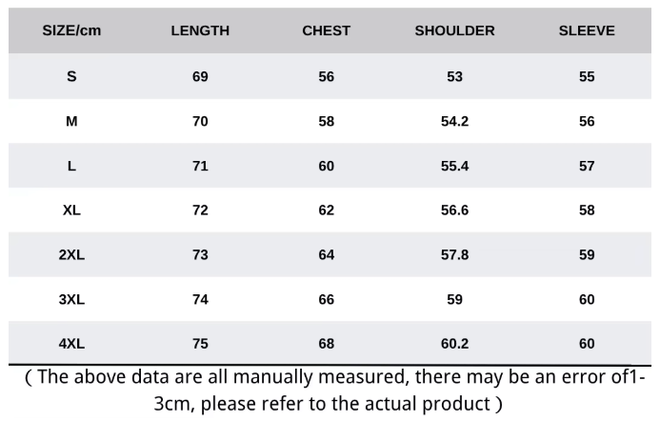 | SIZE/cm | LENGTH | CHEST | SHOULDER | SLEEVE |
|---|---|---|---|---|
| S | 69 | 56 | 53 | 55 |
| M | 70 | 58 | 54.2 | 56 |
| L | 71 | 60 | 55.4 | 57 |
| XL | 72 | 62 | 56.6 | 58 |
| 2XL | 73 | 64 | 57.8 | 59 |
| 3XL | 74 | 66 | 59 | 60 |
| 4XL | 75 | 68 | 60.2 | 60 |

( The above data are all manually measured, there may be an error of1-3cm, please refer to the actual product )